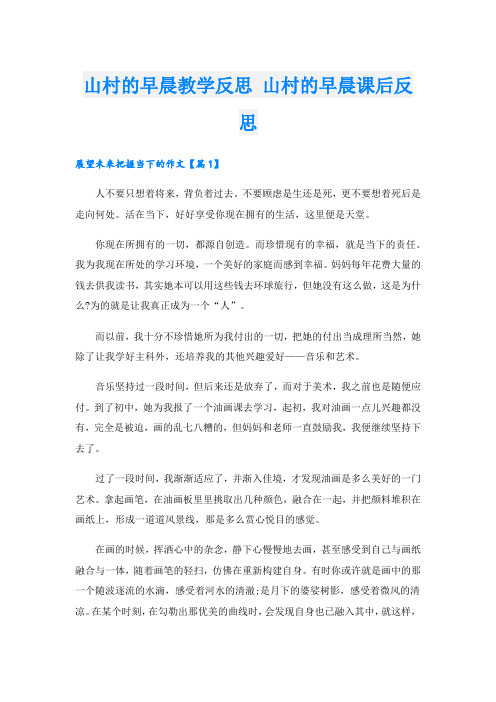 山村的早晨教学反思 山村的早晨课后反思

展望未来把握当下的作文【篇1】

人不要只想着将来，背负着过去。不要顾虑是生还是死，更不要想着死后是走向何处。活在当下，好好享受你现在拥有的生活，这里便是天堂。

你现在所拥有的一切，都源自创造。而珍惜现有的幸福，就是当下的责任。我为我现在所处的学习环境，一个美好的家庭而感到幸福。妈妈每年花费大量的钱去供我读书，其实她本可以用这些钱去环球旅行，但她没有这么做，这是为什么?为的就是让我真正成为一个“人”。

而以前，我十分不珍惜她所为我付出的一切，把她的付出当成理所当然，她除了让我学好主科外，还培养我的其他兴趣爱好——音乐和艺术。

音乐坚持过一段时间，但后来还是放弃了，而对于美术，我之前也是随便应付。到了初中，她为我报了一个油画课去学习，起初，我对油画一点儿兴趣都没有，完全是被迫，画的乱七八糟的，但妈妈和老师一直鼓励我，我便继续坚持下去了。

过了一段时间，我渐渐适应了，并渐入佳境，才发现油画是多么美好的一门艺术。拿起画笔，在油画板里里挑取出几种颜色，融合在一起，并把颜料堆积在画纸上，形成一道道风景线，那是多么赏心悦目的感觉。

在画的时候，挥洒心中的杂念，静下心慢慢地去画，甚至感受到自己与画纸融合与一体，随着画笔的轻扫，仿佛在重新构建自身。有时你或许就是画中的那一个随波逐流的水滴，感受着河水的清澈;是月下的婆娑树影，感受着微风的清凉。在某个时刻，在勾勒出那优美的曲线时，会发现自身也已融入其中，就这样，